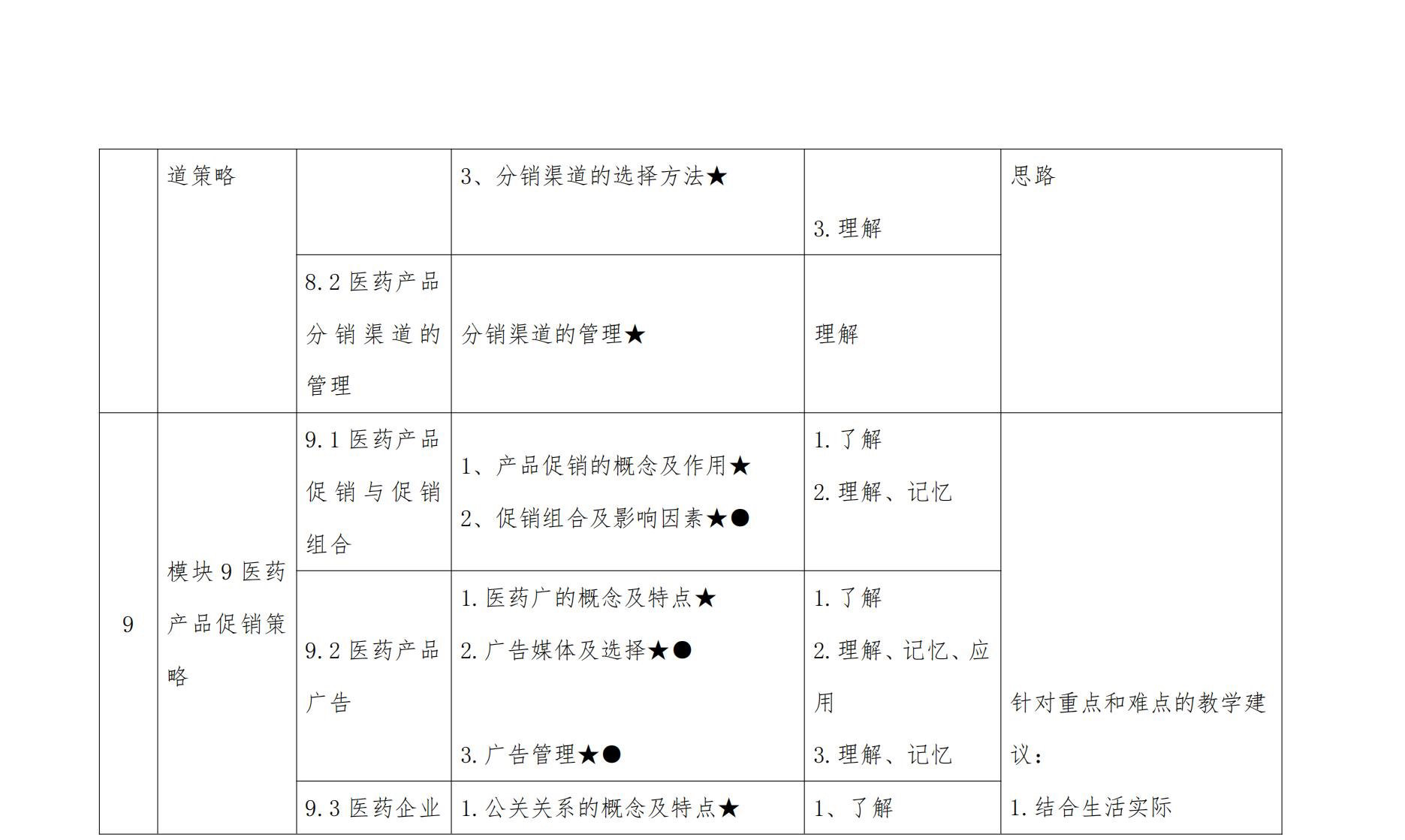 |  | 道策略 |  | 3、分销渠道的选择方法★ | 3.理解 | 思路 |
|---|---|---|---|---|---|
|  |  | 8.2医药产品分销渠道的管理 | 分销渠道的管理★ | 理解 |  |
| 9 | 模块9医药产品促销策略 | 9.1医药产品促销与促销组合 | 1、产品促销的概念及作用★ 2、促销组合及影响因素★● | 1.了解 2.理解、记忆 | 针对重点和难点的教学建议： 1.结合生活实际 |
|  |  | 9.2医药产品广告 | 1.医药广的概念及特点★ 2.广告媒体及选择★● 3.广告管理★● | 1.了解 2.理解、记忆、应用 3.理解、记忆 |  |
|  |  | 9.3医药企业 | 1.公关关系的概念及特点★ | 1、了解 |  |